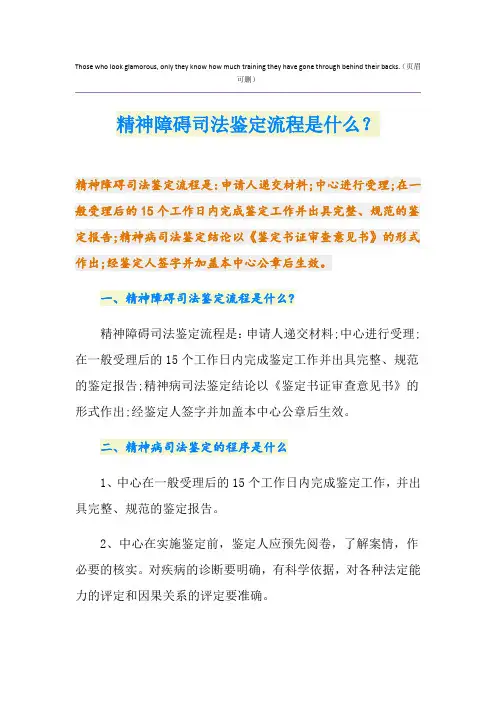 Those who look glamorous, only they know how much training they have gone through behind their backs.（页眉可删）

精神障碍司法鉴定流程是什么？

精神障碍司法鉴定流程是：申请人递交材料；中心进行受理；在一般受理后的15个工作日内完成鉴定工作并出具完整、规范的鉴定报告；精神病司法鉴定结论以《鉴定书证审查意见书》的形式作出；经鉴定人签字并加盖本中心公章后生效。

一、精神障碍司法鉴定流程是什么？

精神障碍司法鉴定流程是：申请人递交材料；中心进行受理；在一般受理后的15个工作日内完成鉴定工作并出具完整、规范的鉴定报告；精神病司法鉴定结论以《鉴定书证审查意见书》的形式作出；经鉴定人签字并加盖本中心公章后生效。

二、精神病司法鉴定的程序是什么

1、中心在一般受理后的15个工作日内完成鉴定工作，并出具完整、规范的鉴定报告。

2、中心在实施鉴定前，鉴定人应预先阅卷，了解案情，作必要的核实。对疾病的诊断要明确，有科学依据，对各种法定能力的评定和因果关系的评定要准确。